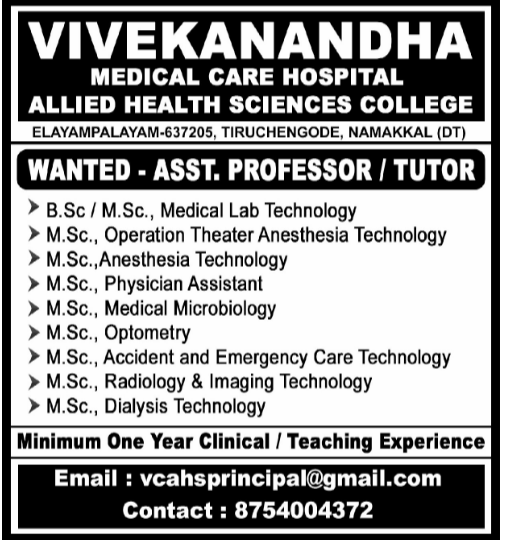 VIVEKANANDHA
MEDICAL CARE HOSPITAL
ALLIED HEALTH SCIENCES COLLEGE

ELAYAMPALAYAM-637205, TIRUCHENGODE, NAMAKKAL (DT)

WANTED - ASST. PROFESSOR / TUTOR

➤ B.Sc / M.Sc., Medical Lab Technology
➤ M.Sc., Operation Theater Anesthesia Technology
➤ M.Sc.,Anesthesia Technology
➤ M.Sc., Physician Assistant
➤ M.Sc., Medical Microbiology
➤ M.Sc., Optometry
➤ M.Sc., Accident and Emergency Care Technology
➤ M.Sc., Radiology & Imaging Technology
➤ M.Sc., Dialysis Technology

Minimum One Year Clinical / Teaching Experience

Email : vcahsprincipal@gmail.com
Contact : 8754004372